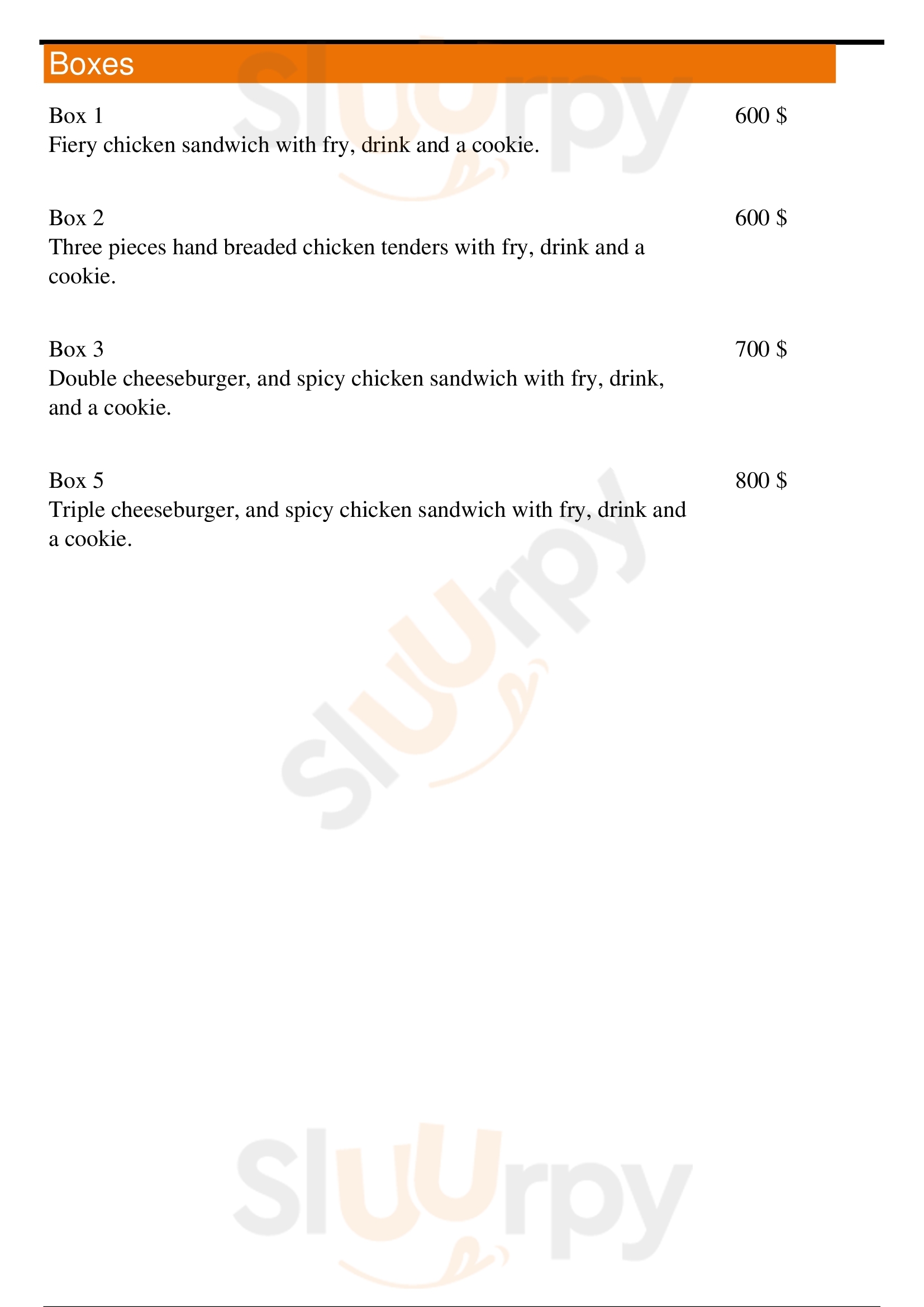 Boxes

Box 1
600 $
Fiery chicken sandwich with fry, drink and a cookie.

Box 2
600 $
Three pieces hand breaded chicken tenders with fry, drink and a cookie.

Box 3
700 $
Double cheeseburger, and spicy chicken sandwich with fry, drink, and a cookie.

Box 5
800 $
Triple cheeseburger, and spicy chicken sandwich with fry, drink and a cookie.

Sluurpy

Sluurpy

Sluurpy